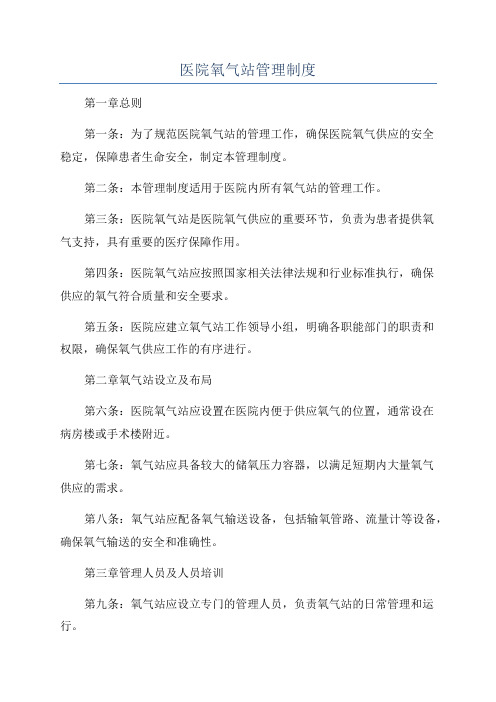 医院氧气站管理制度

第一章总则

第一条：为了规范医院氧气站的管理工作，确保医院氧气供应的安全稳定，保障患者生命安全，制定本管理制度。

第二条：本管理制度适用于医院内所有氧气站的管理工作。

第三条：医院氧气站是医院氧气供应的重要环节，负责为患者提供氧气支持，具有重要的医疗保障作用。

第四条：医院氧气站应按照国家相关法律法规和行业标准执行，确保供应的氧气符合质量和安全要求。

第五条：医院应建立氧气站工作领导小组，明确各职能部门的职责和权限，确保氧气供应工作的有序进行。

第二章氧气站设立及布局

第六条：医院氧气站应设置在医院内便于供应氧气的位置，通常设在病房楼或手术楼附近。

第七条：氧气站应具备较大的储氧压力容器，以满足短期内大量氧气供应的需求。

第八条：氧气站应配备氧气输送设备，包括输氧管路、流量计等设备，确保氧气输送的安全和准确性。

第三章管理人员及人员培训

第九条：氧气站应设立专门的管理人员，负责氧气站的日常管理和运行。